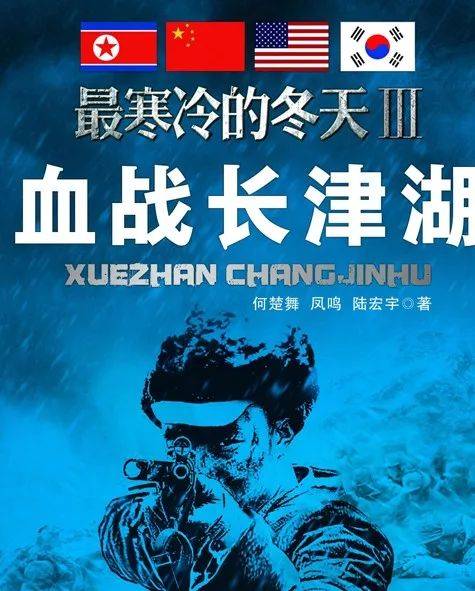 最寒冷的冬天Ⅲ

血战长津湖

XUEZHAN CHANGJINHU

何楚舞　凤鸣　陆宏宇◎著